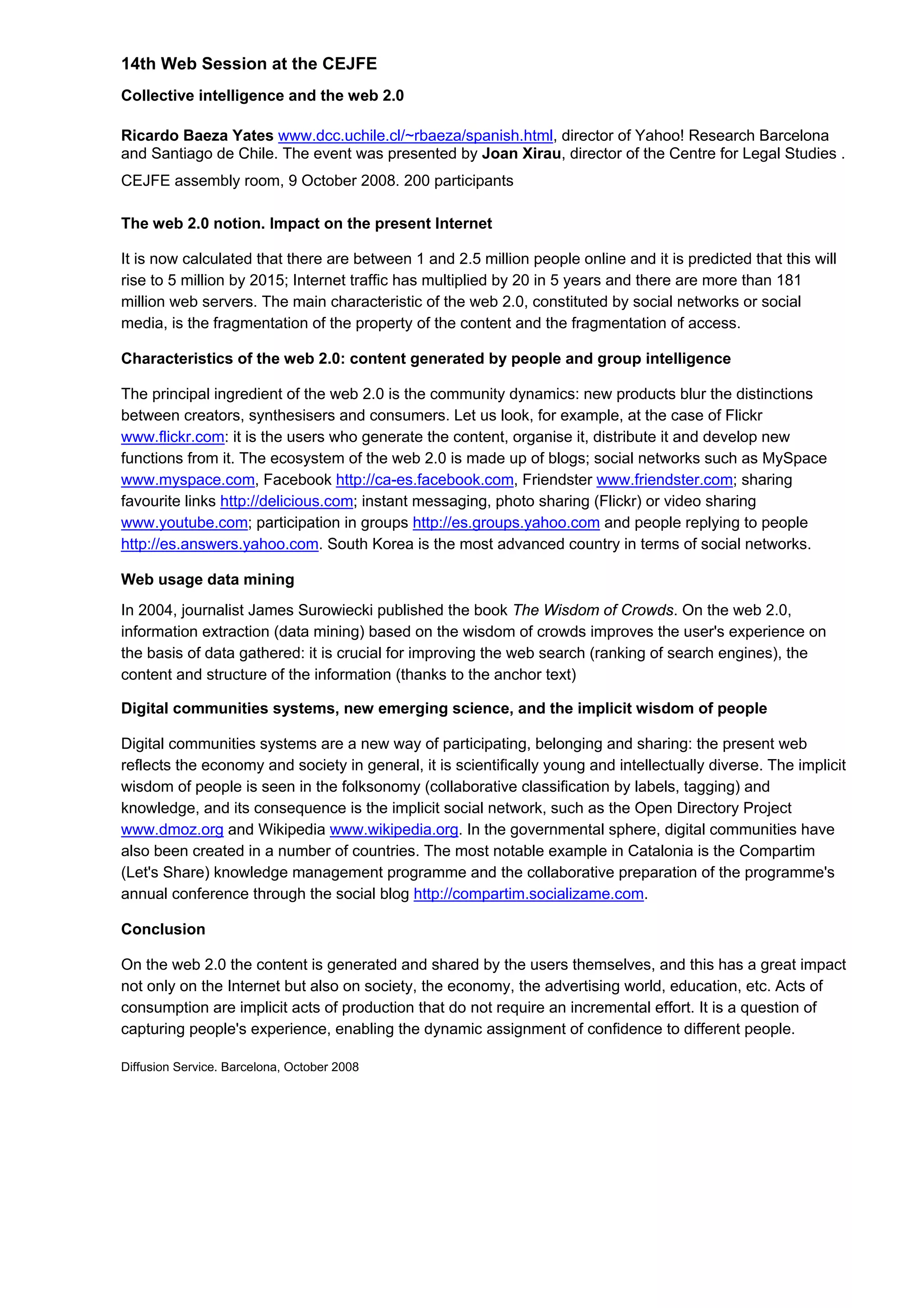 14th Web Session at the CEJFE

Collective intelligence and the web 2.0

Ricardo Baeza Yates www.dcc.uchile.cl/~rbaeza/spanish.html, director of Yahoo! Research Barcelona and Santiago de Chile. The event was presented by Joan Xirau, director of the Centre for Legal Studies .

CEJFE assembly room, 9 October 2008. 200 participants

The web 2.0 notion. Impact on the present Internet

It is now calculated that there are between 1 and 2.5 million people online and it is predicted that this will rise to 5 million by 2015; Internet traffic has multiplied by 20 in 5 years and there are more than 181 million web servers. The main characteristic of the web 2.0, constituted by social networks or social media, is the fragmentation of the property of the content and the fragmentation of access.

Characteristics of the web 2.0: content generated by people and group intelligence

The principal ingredient of the web 2.0 is the community dynamics: new products blur the distinctions between creators, synthesisers and consumers. Let us look, for example, at the case of Flickr www.flickr.com: it is the users who generate the content, organise it, distribute it and develop new functions from it. The ecosystem of the web 2.0 is made up of blogs; social networks such as MySpace www.myspace.com, Facebook http://ca-es.facebook.com, Friendster www.friendster.com; sharing favourite links http://delicious.com; instant messaging, photo sharing (Flickr) or video sharing www.youtube.com; participation in groups http://es.groups.yahoo.com and people replying to people http://es.answers.yahoo.com. South Korea is the most advanced country in terms of social networks.

Web usage data mining

In 2004, journalist James Surowiecki published the book The Wisdom of Crowds. On the web 2.0, information extraction (data mining) based on the wisdom of crowds improves the user's experience on the basis of data gathered: it is crucial for improving the web search (ranking of search engines), the content and structure of the information (thanks to the anchor text)

Digital communities systems, new emerging science, and the implicit wisdom of people

Digital communities systems are a new way of participating, belonging and sharing: the present web reflects the economy and society in general, it is scientifically young and intellectually diverse. The implicit wisdom of people is seen in the folksonomy (collaborative classification by labels, tagging) and knowledge, and its consequence is the implicit social network, such as the Open Directory Project www.dmoz.org and Wikipedia www.wikipedia.org. In the governmental sphere, digital communities have also been created in a number of countries. The most notable example in Catalonia is the Compartim (Let's Share) knowledge management programme and the collaborative preparation of the programme's annual conference through the social blog http://compartim.socializame.com.

Conclusion

On the web 2.0 the content is generated and shared by the users themselves, and this has a great impact not only on the Internet but also on society, the economy, the advertising world, education, etc. Acts of consumption are implicit acts of production that do not require an incremental effort. It is a question of capturing people's experience, enabling the dynamic assignment of confidence to different people.

Diffusion Service. Barcelona, October 2008